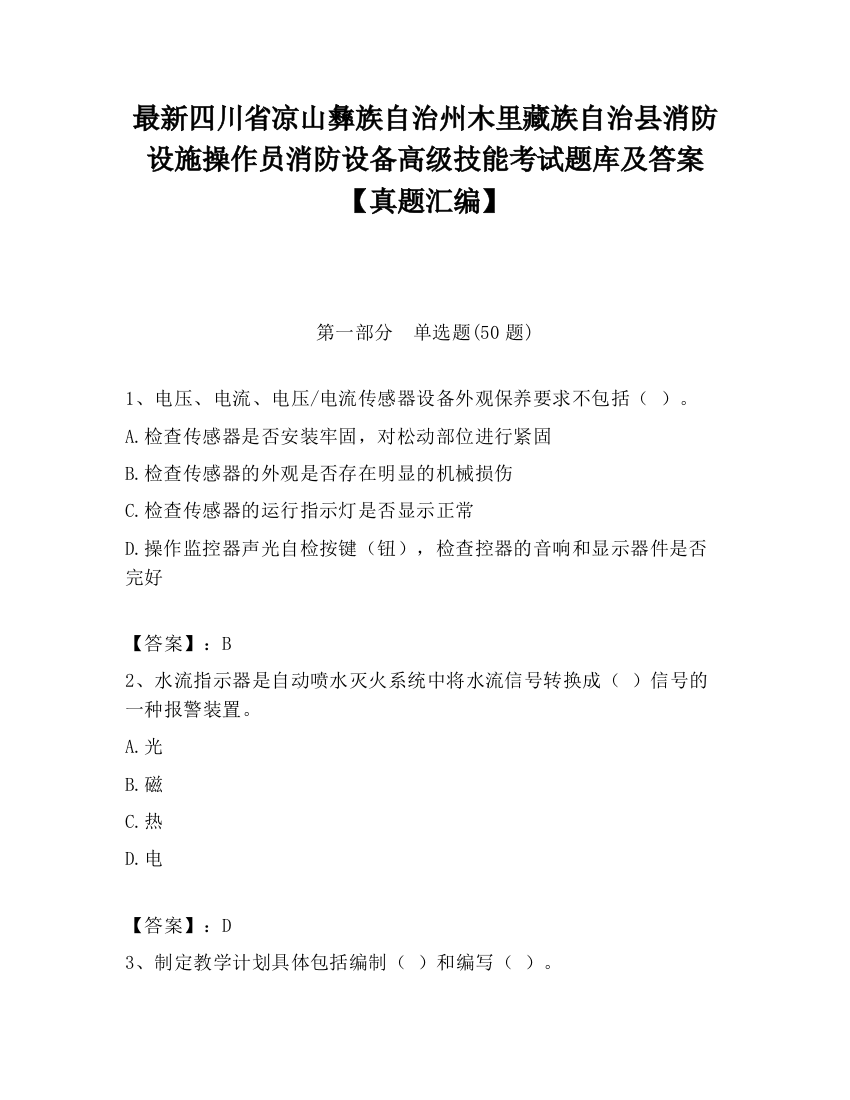 最新四川省凉山彝族自治州木里藏族自治县消防设施操作员消防设备高级技能考试题库及答案【真题汇编】

第一部分　单选题(50 题)

1、电压、电流、电压/电流传感器设备外观保养要求不包括（ ）。

A.检查传感器是否安装牢固，对松动部位进行紧固

B.检查传感器的外观是否存在明显的机械损伤

C.检查传感器的运行指示灯是否显示正常

D.操作监控器声光自检按键（钮），检查控器的音响和显示器件是否完好

【答案】：B

2、水流指示器是自动喷水灭火系统中将水流信号转换成（ ）信号的一种报警装置。

A.光

B.磁

C.热

D.电

【答案】：D

3、制定教学计划具体包括编制（ ）和编写（ ）。